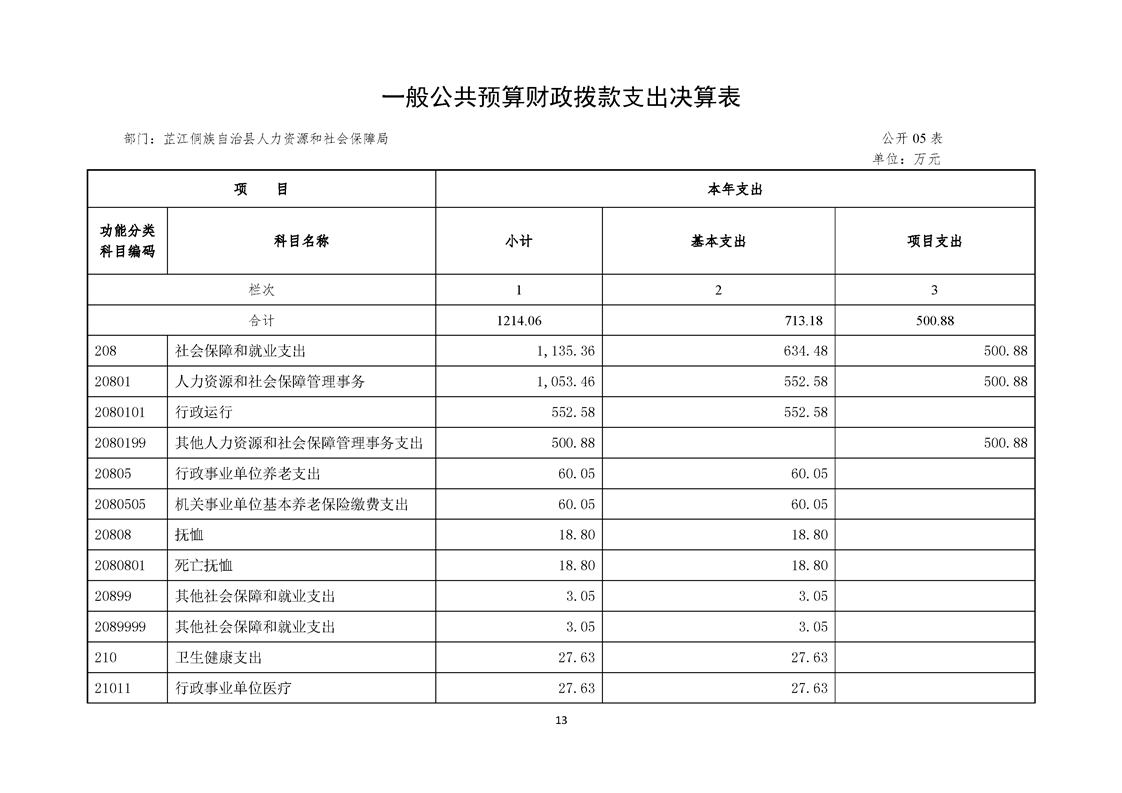 一般公共预算财政拨款支出决算表

部门：芷江侗族自治县人力资源和社会保障局

公开 05 表
单位：万元

| 项 目 | | 本年支出 | | |
|---|---|---|---|---|
| 功能分类科目编码 | 科目名称 | 小计 | 基本支出 | 项目支出 |
| 栏次 | | 1 | 2 | 3 |
| 合计 | | 1214.06 | 713.18 | 500.88 |
| 208 | 社会保障和就业支出 | 1,135.36 | 634.48 | 500.88 |
| 20801 | 人力资源和社会保障管理事务 | 1,053.46 | 552.58 | 500.88 |
| 2080101 | 行政运行 | 552.58 | 552.58 | |
| 2080199 | 其他人力资源和社会保障管理事务支出 | 500.88 | | 500.88 |
| 20805 | 行政事业单位养老支出 | 60.05 | 60.05 | |
| 2080505 | 机关事业单位基本养老保险缴费支出 | 60.05 | 60.05 | |
| 20808 | 抚恤 | 18.80 | 18.80 | |
| 2080801 | 死亡抚恤 | 18.80 | 18.80 | |
| 20899 | 其他社会保障和就业支出 | 3.05 | 3.05 | |
| 2089999 | 其他社会保障和就业支出 | 3.05 | 3.05 | |
| 210 | 卫生健康支出 | 27.63 | 27.63 | |
| 21011 | 行政事业单位医疗 | 27.63 | 27.63 | |

13